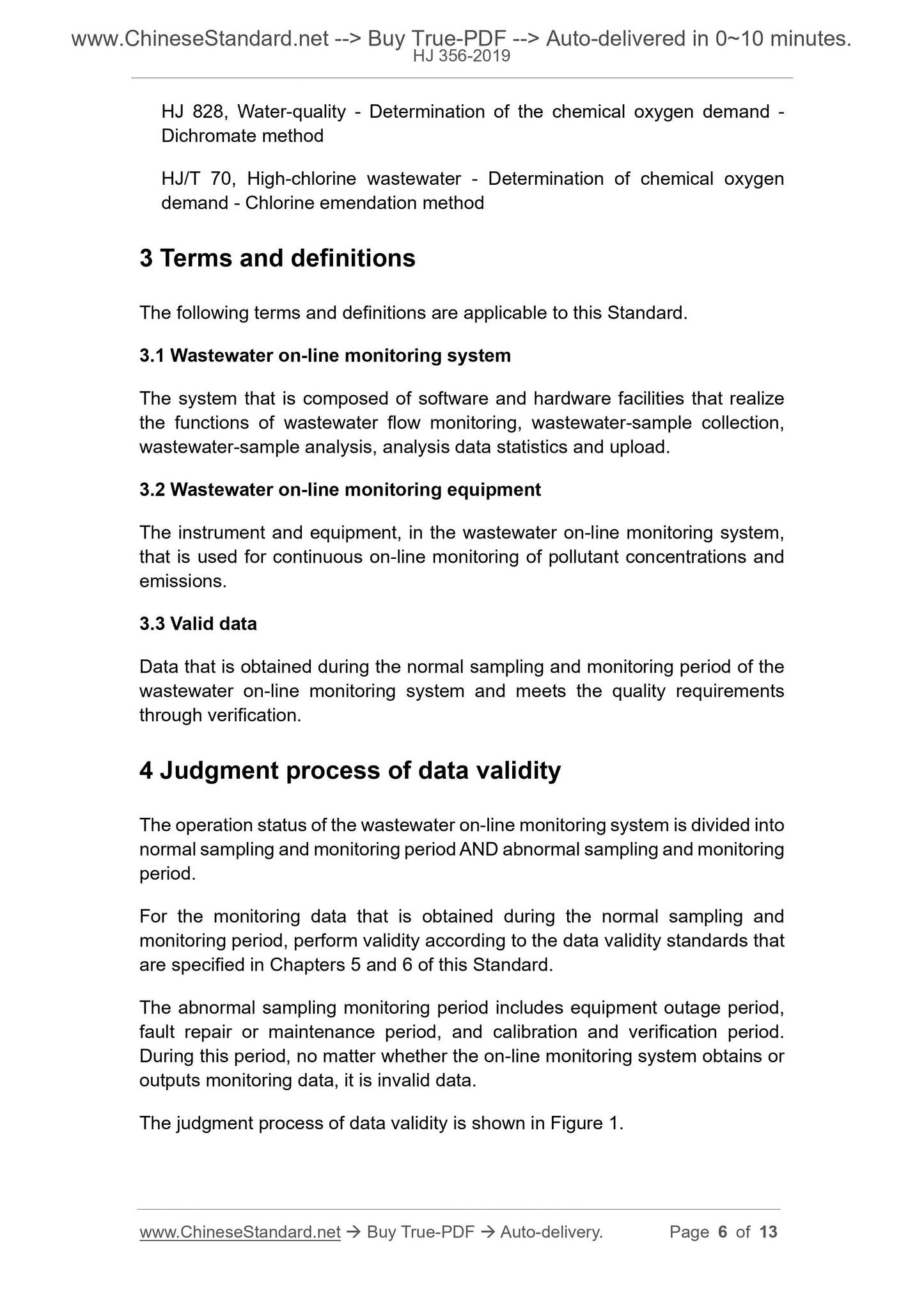 www.ChineseStandard.net --> Buy True-PDF --> Auto-delivered in 0~10 minutes.
HJ 356-2019

HJ 828, Water-quality - Determination of the chemical oxygen demand - Dichromate method

HJ/T 70, High-chlorine wastewater - Determination of chemical oxygen demand - Chlorine emendation method

3 Terms and definitions

The following terms and definitions are applicable to this Standard.

3.1 Wastewater on-line monitoring system

The system that is composed of software and hardware facilities that realize the functions of wastewater flow monitoring, wastewater-sample collection, wastewater-sample analysis, analysis data statistics and upload.

3.2 Wastewater on-line monitoring equipment

The instrument and equipment, in the wastewater on-line monitoring system, that is used for continuous on-line monitoring of pollutant concentrations and emissions.

3.3 Valid data

Data that is obtained during the normal sampling and monitoring period of the wastewater on-line monitoring system and meets the quality requirements through verification.

4 Judgment process of data validity

The operation status of the wastewater on-line monitoring system is divided into normal sampling and monitoring period AND abnormal sampling and monitoring period.

For the monitoring data that is obtained during the normal sampling and monitoring period, perform validity according to the data validity standards that are specified in Chapters 5 and 6 of this Standard.

The abnormal sampling monitoring period includes equipment outage period, fault repair or maintenance period, and calibration and verification period. During this period, no matter whether the on-line monitoring system obtains or outputs monitoring data, it is invalid data.

The judgment process of data validity is shown in Figure 1.

www.ChineseStandard.net → Buy True-PDF → Auto-delivery. Page 6 of 13